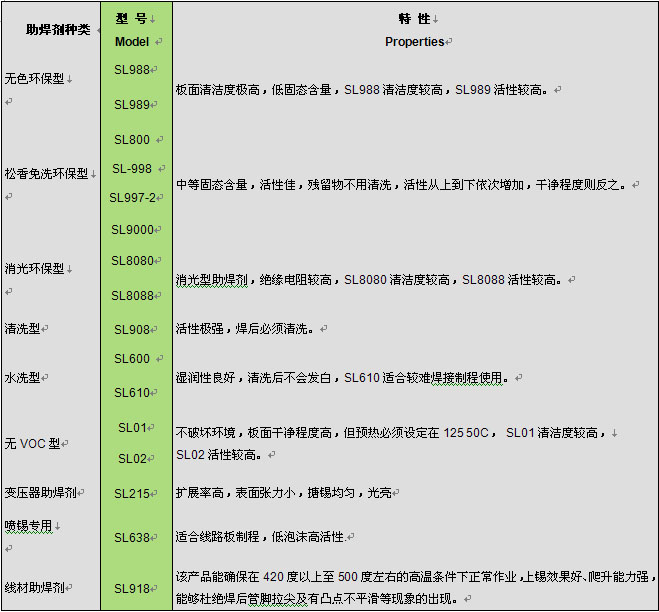 | 助焊剂种类 | 型 号 Model | 特 性 Properties |
|---|---|---|
| 无色环保型 | SL988 SL989 | 板面清洁度极高，低固态含量，SL988 清洁度较高，SL989 活性较高。 |
| 松香免洗环保型 | SL800 SL-998 SL997-2 SL9000 | 中等固态含量，活性佳，残留物不用清洗，活性从上到下依次增加，干净程度则反之。 |
| 消光环保型 | SL8080 SL8088 | 消光型助焊剂，绝缘电阻较高，SL8080 清洁度较高，SL8088 活性较高。 |
| 清洗型 | SL908 | 活性极强，焊后必须清洗。 |
| 水洗型 | SL600 SL610 | 湿润性良好，清洗后不会发白，SL610 适合较难焊接制程使用。 |
| 无 VOC 型 | SL01 SL02 | 不破坏环境，板面干净程度高，但预热必须设定在 125 50C， SL01 清洁度较高，SL02 活性较高。 |
| 变压器助焊剂 | SL215 | 扩展率高，表面张力小，搪锡均匀，光亮 |
| 喷锡专用 | SL638 | 适合线路板制程，低泡沫高活性. |
| 线材助焊剂 | SL918 | 该产品能确保在 420 度以上至 500 度左右的高温条件下正常作业，上锡效果好、爬升能力强，能够杜绝焊后管脚拉尖及有凸点不平滑等现象的出现。 |